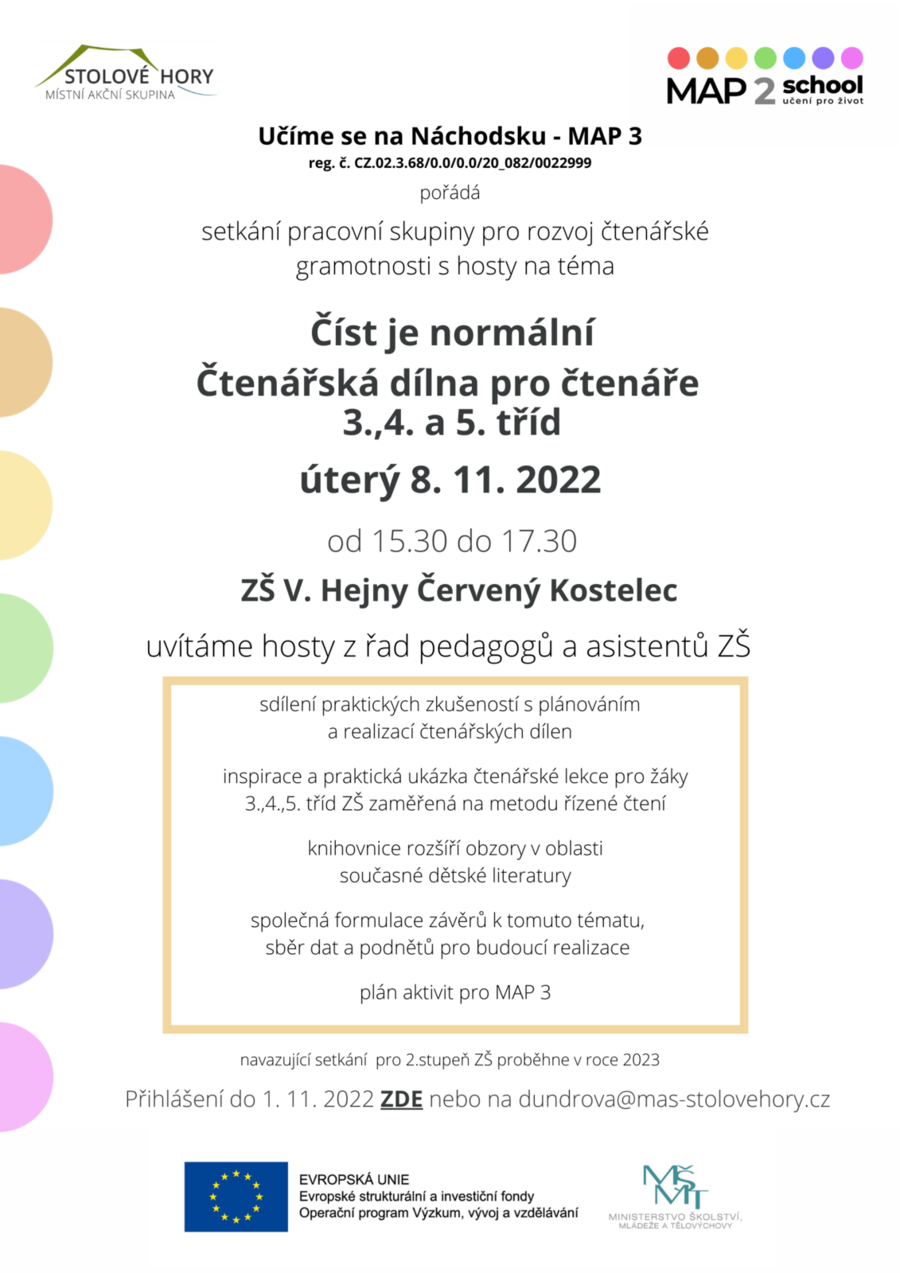 STOLOVÉ HORY
MÍSTNÍ AKČNÍ SKUPINA

MAP 2 school
učení pro život

Učíme se na Náchodsku - MAP 3
reg. č. CZ.02.3.68/0.0/0.0/20_082/0022999
pořádá

setkání pracovní skupiny pro rozvoj čtenářské gramotnosti s hosty na téma

Číst je normální
Čtenářská dílna pro čtenáře 3.,4. a 5. tříd

úterý 8. 11. 2022

od 15.30 do 17.30

ZŠ V. Hejny Červený Kostelec

uvítáme hosty z řad pedagogů a asistentů ZŠ

sdílení praktických zkušeností s plánováním a realizací čtenářských dílen

inspirace a praktická ukázka čtenářské lekce pro žáky 3.,4.,5. tříd ZŠ zaměřená na metodu řízené čtení

knihovnice rozšíří obzory v oblasti současné dětské literatury

společná formulace závěrů k tomuto tématu, sběr dat a podnětů pro budoucí realizace

plán aktivit pro MAP 3

navazující setkání pro 2.stupeň ZŠ proběhne v roce 2023

Přihlášení do 1. 11. 2022 ZDE nebo na dundrova@mas-stolovehory.cz

EVROPSKÁ UNIE
Evropské strukturální a investiční fondy
Operační program Výzkum, vývoj a vzdělávání

MŠMT
MINISTERSTVO ŠKOLSTVÍ, MLÁDEŽE A TĚLOVÝCHOVY